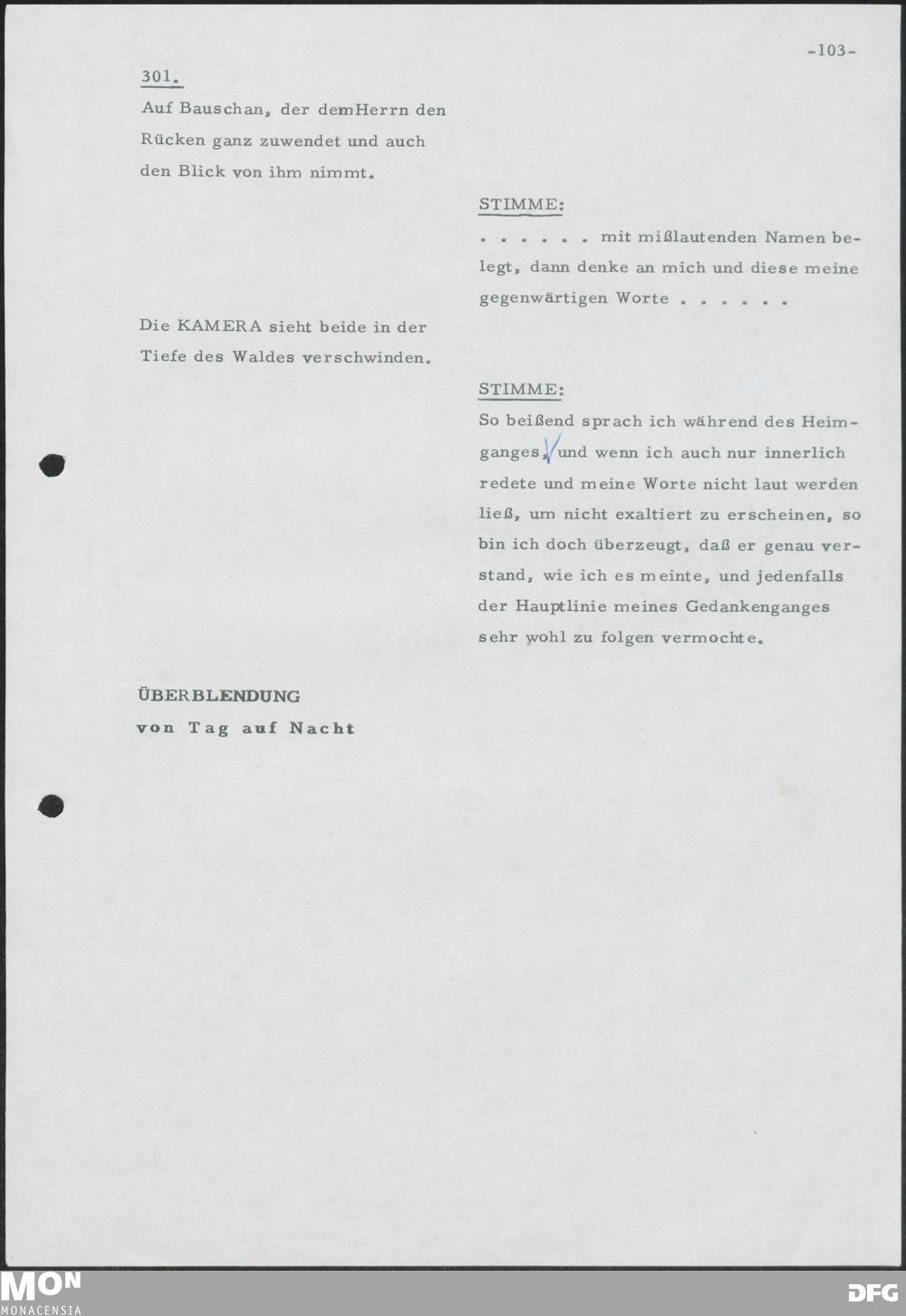 -103-

301.

Auf Bauschan, der demHerrn den Rücken ganz zuwendet und auch den Blick von ihm nimmt.

STIMME:

. . . . . . mit mißlautenden Namen belegt, dann denke an mich und diese meine gegenwärtigen Worte . . . . . .

Die KAMERA sieht beide in der Tiefe des Waldes verschwinden.

STIMME:

So beißend sprach ich während des Heimganges, und wenn ich auch nur innerlich redete und meine Worte nicht laut werden ließ, um nicht exaltiert zu erscheinen, so bin ich doch überzeugt, daß er genau verstand, wie ich es meinte, und jedenfalls der Hauptlinie meines Gedankenganges sehr wohl zu folgen vermochte.

ÜBERBLENDUNG
von Tag auf Nacht

MON
MONACENSIA

DFG